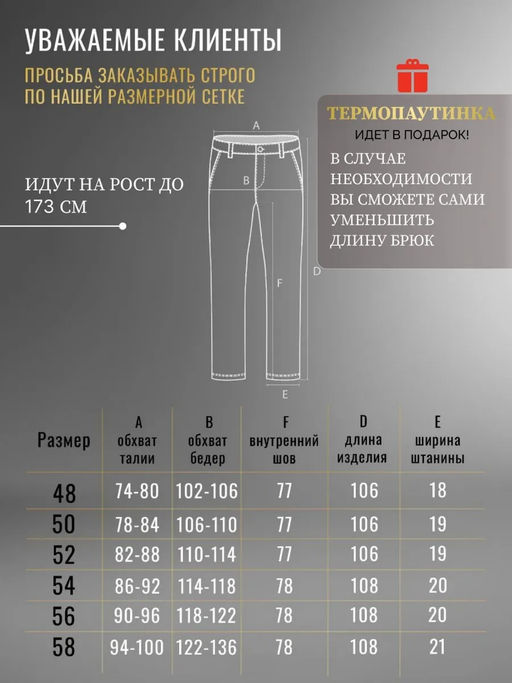 УВАЖАЕМЫЕ КЛИЕНТЫ

ПРОСЬБА ЗАКАЗЫВАТЬ СТРОГО ПО НАШЕЙ РАЗМЕРНОЙ СЕТКЕ

ТЕРМОПАУТИНКА

ИДЕТ В ПОДАРОК!

В СЛУЧАЕ НЕОБХОДИМОСТИ ВЫ СМОЖЕТЕ САМИ УМЕНЬШИТЬ ДЛИНУ БРЮК

ИДУТ НА РОСТ ДО 173 СМ

A

B

F

D

E

| Размер | A обхват талии | B обхват бедер | F внутренний шов | D длина изделия | E ширина штанины |
|---|---|---|---|---|---|
| 48 | 74-80 | 102-106 | 77 | 106 | 18 |
| 50 | 78-84 | 106-110 | 77 | 106 | 19 |
| 52 | 82-88 | 110-114 | 77 | 106 | 19 |
| 54 | 86-92 | 114-118 | 78 | 108 | 20 |
| 56 | 90-96 | 118-122 | 78 | 108 | 20 |
| 58 | 94-100 | 122-136 | 78 | 108 | 21 |